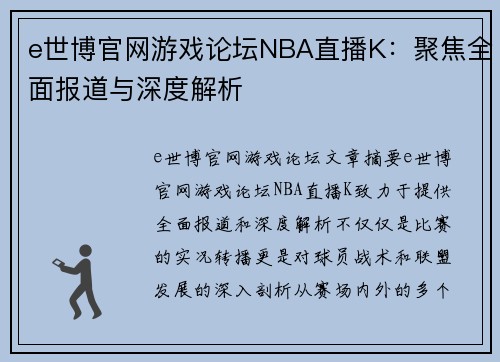 e世博官网游戏论坛NBA直播K：聚焦全面报道与深度解析

e世博官网游戏论坛文章摘要e世博官网游戏论坛NBA直播K致力于提供全面报道和深度解析不仅仅是比赛的实况转播更是对球员战术和联盟发展的深入剖析从赛场内外的多个